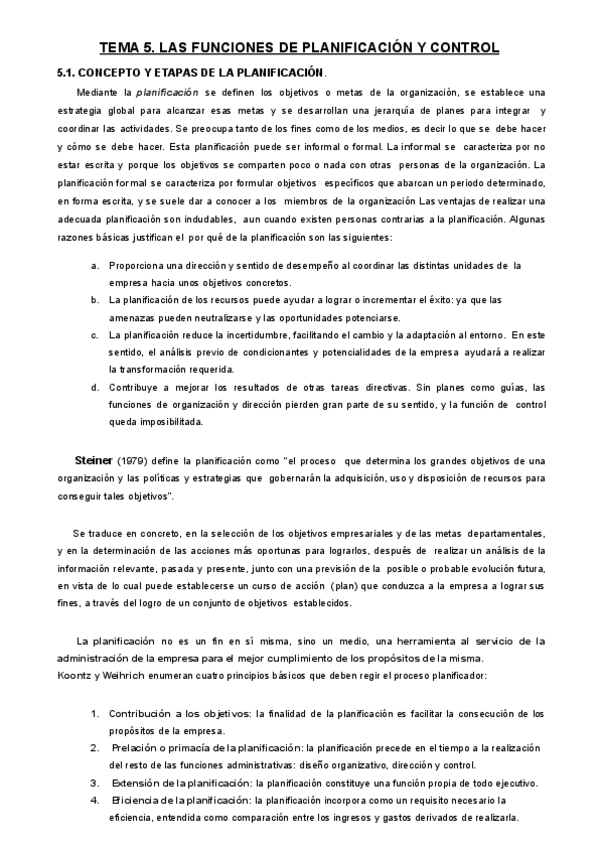 TEMA 5. LAS FUNCIONES DE PLANIFICACIÓN Y CONTROL

5.1. CONCEPTO Y ETAPAS DE LA PLANIFICACIÓN.

Mediante la planificación se definen los objetivos o metas de la organización, se establece una estrategia global para alcanzar esas metas y se desarrollan una jerarquía de planes para integrar y coordinar las actividades. Se preocupa tanto de los fines como de los medios, es decir lo que se debe hacer y cómo se debe hacer. Esta planificación puede ser informal o formal. La informal se caracteriza por no estar escrita y porque los objetivos se comparten poco o nada con otras personas de la organización. La planificación formal se caracteriza por formular objetivos específicos que abarcan un periodo determinado, en forma escrita, y se suele dar a conocer a los miembros de la organización Las ventajas de realizar una adecuada planificación son indudables, aun cuando existen personas contrarias a la planificación. Algunas razones básicas justifican el por qué de la planificación son las siguientes:

a. Proporciona una dirección y sentido de desempeño al coordinar las distintas unidades de la empresa hacia unos objetivos concretos.
b. La planificación de los recursos puede ayudar a lograr o incrementar el éxito: ya que las amenazas pueden neutralizarse y las oportunidades potenciarse.
c. La planificación reduce la incertidumbre, facilitando el cambio y la adaptación al entorno. En este sentido, el análisis previo de condicionantes y potencialidades de la empresa ayudará a realizar la transformación requerida.
d. Contribuye a mejorar los resultados de otras tareas directivas. Sin planes como guías, las funciones de organización y dirección pierden gran parte de su sentido, y la función de control queda imposibilitada.

Steiner (1979) define la planificación como "el proceso que determina los grandes objetivos de una organización y las políticas y estrategias que gobernarán la adquisición, uso y disposición de recursos para conseguir tales objetivos".

Se traduce en concreto, en la selección de los objetivos empresariales y de las metas departamentales, y en la determinación de las acciones más oportunas para lograrlos, después de realizar un análisis de la información relevante, pasada y presente, junto con una previsión de la posible o probable evolución futura, en vista de lo cual puede establecerse un curso de acción (plan) que conduzca a la empresa a lograr sus fines, a través del logro de un conjunto de objetivos establecidos.

La planificación no es un fin en sí misma, sino un medio, una herramienta al servicio de la administración de la empresa para el mejor cumplimiento de los propósitos de la misma.
Koontz y Weihrich enumeran cuatro principios básicos que deben regir el proceso planificador:

1. Contribución a los objetivos: la finalidad de la planificación es facilitar la consecución de los propósitos de la empresa.
2. Prelación o primacía de la planificación: la planificación precede en el tiempo a la realización del resto de las funciones administrativas: diseño organizativo, dirección y control.
3. Extensión de la planificación: la planificación constituye una función propia de todo ejecutivo.
4. Eficiencia de la planificación: la planificación incorpora como un requisito necesario la eficiencia, entendida como comparación entre los ingresos y gastos derivados de realizarla.